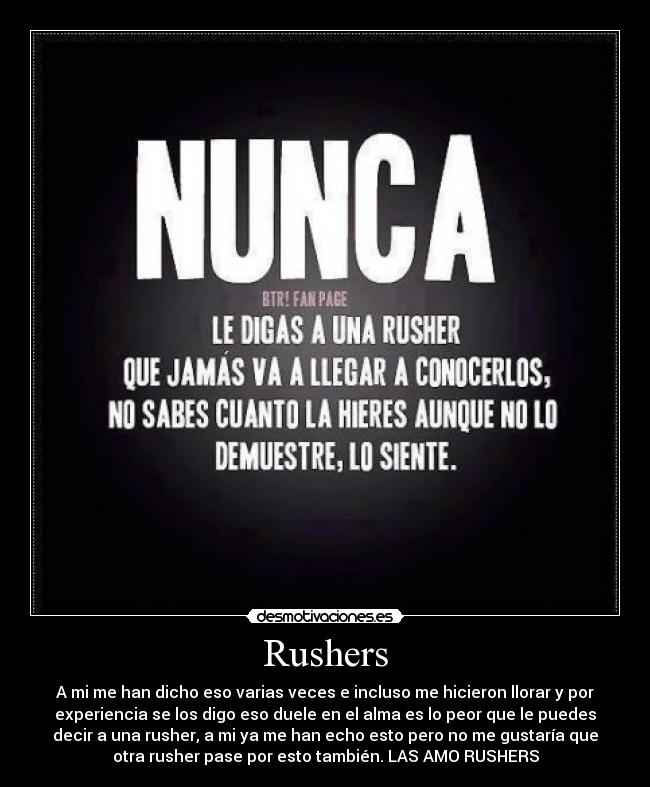 NUNCA

BTR! FAN PAGE

LE DIGAS A UNA RUSHER QUE JAMÁS VA A LLEGAR A CONOCERLOS, NO SABES CUANTO LA HIERES AUNQUE NO LO DEMUESTRE, LO SIENTE.

desmotivaciones.es

Rushers

A mi me han dicho eso varias veces e incluso me hicieron llorar y por experiencia se los digo eso duele en el alma es lo peor que le puedes decir a una rusher, a mi ya me han echo esto pero no me gustaría que otra rusher pase por esto también. LAS AMO RUSHERS